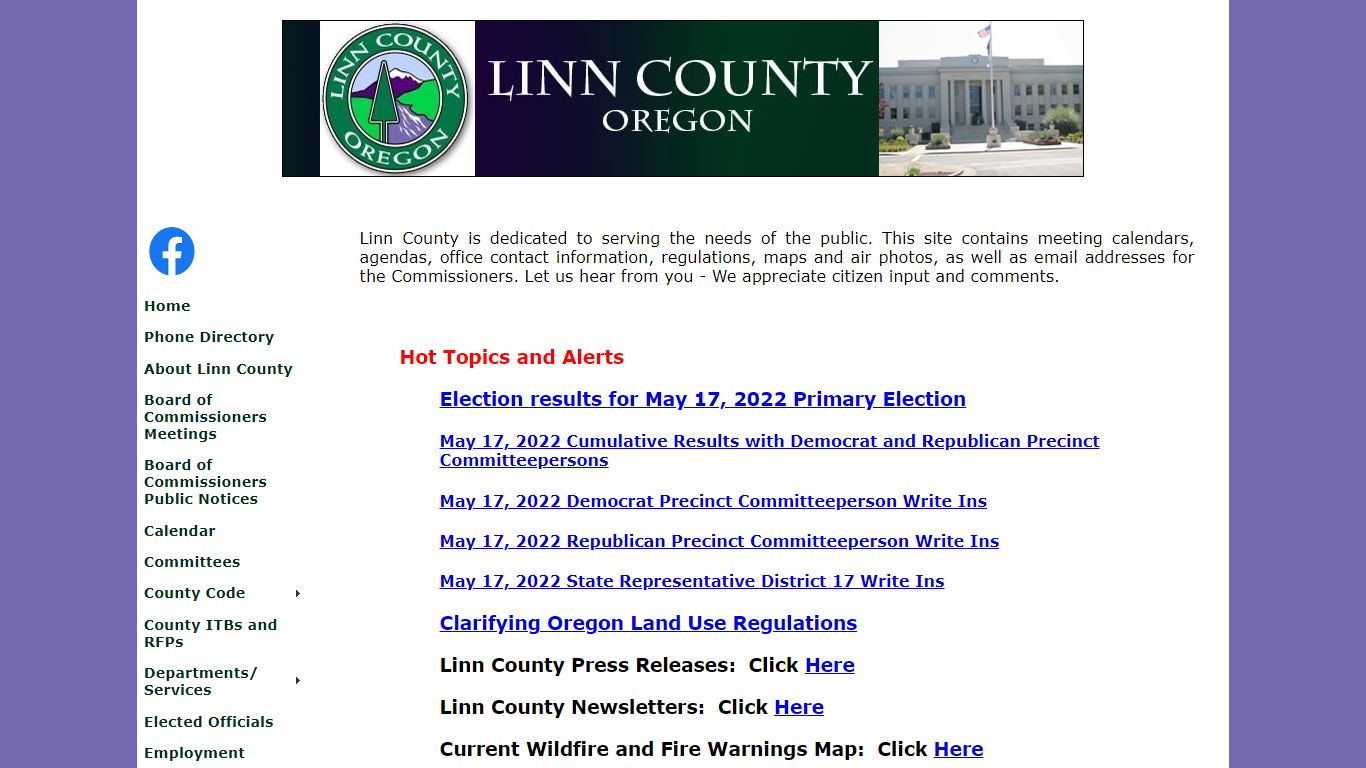 LINN COUNTY OREGON

LINN COUNTY
OREGON

Home

Phone Directory

About Linn County

Board of Commissioners Meetings

Board of Commissioners Public Notices

Calendar

Committees

County Code

County ITBs and RFPs

Departments/ Services

Elected Officials

Employment

Linn County is dedicated to serving the needs of the public. This site contains meeting calendars, agendas, office contact information, regulations, maps and air photos, as well as email addresses for the Commissioners. Let us hear from you - We appreciate citizen input and comments.

Hot Topics and Alerts

Election results for May 17, 2022 Primary Election

May 17, 2022 Cumulative Results with Democrat and Republican Precinct Committeepersons

May 17, 2022 Democrat Precinct Committeeperson Write Ins

May 17, 2022 Republican Precinct Committeeperson Write Ins

May 17, 2022 State Representative District 17 Write Ins

Clarifying Oregon Land Use Regulations

Linn County Press Releases: Click Here

Linn County Newsletters: Click Here

Current Wildfire and Fire Warnings Map: Click Here